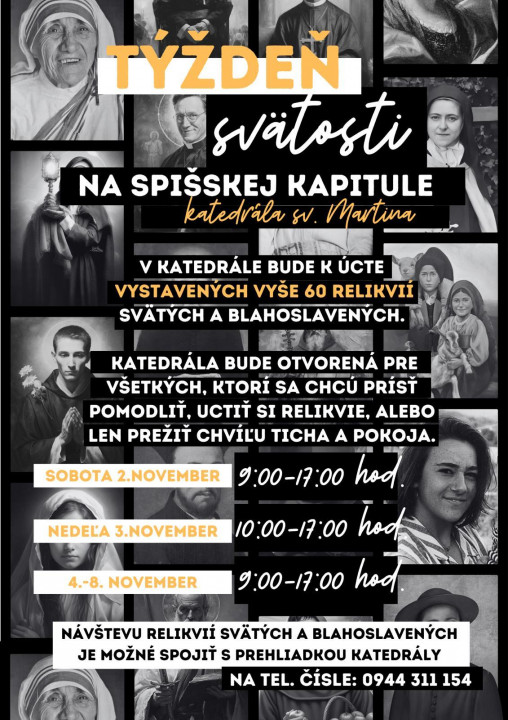 TÝŽDEŇ

svätosti

NA SPIŠSKEJ KAPITULE

katedrála sv. Martina

V KATEDRÁLE BUDE K ÚCTE VYSTAVENÝCH VYŠE 60 RELIKVIÍ SVÄTÝCH A BLAHOSLAVENÝCH.

KATEDRÁLA BUDE OTVORENÁ PRE VŠETKÝCH, KTORÍ SA CHCÚ PRÍSŤ POMODLIŤ, UCTIŤ SI RELIKVIE, ALEBO LEN PREŽIŤ CHVÍĽU TICHA A POKOJA.

SOBOTA 2.NOVEMBER 9:00-17:00 hod.

NEDEĽA 3.NOVEMBER 10:00-17:00 hod.

4.-8. NOVEMBER 9:00-17:00 hod.

NÁVŠTEVU RELIKVIÍ SVÄTÝCH A BLAHOSLAVENÝCH JE MOŽNÉ SPOJIŤ S PREHLIADKOU KATEDRÁLY

NA TEL. ČÍSLE: 0944 311 154